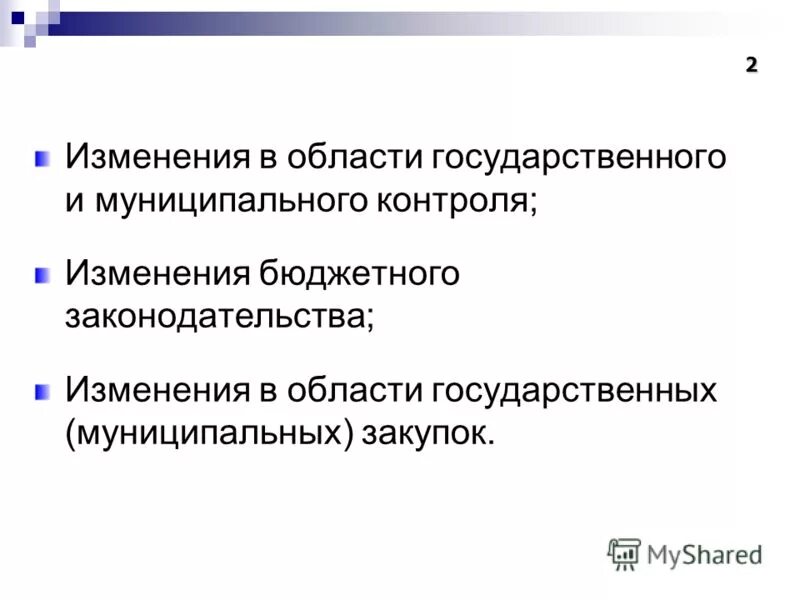 2

Изменения в области государственного и муниципального контроля;

Изменения бюджетного законодательства;

Изменения в области государственных (муниципальных) закупок.

MyShared